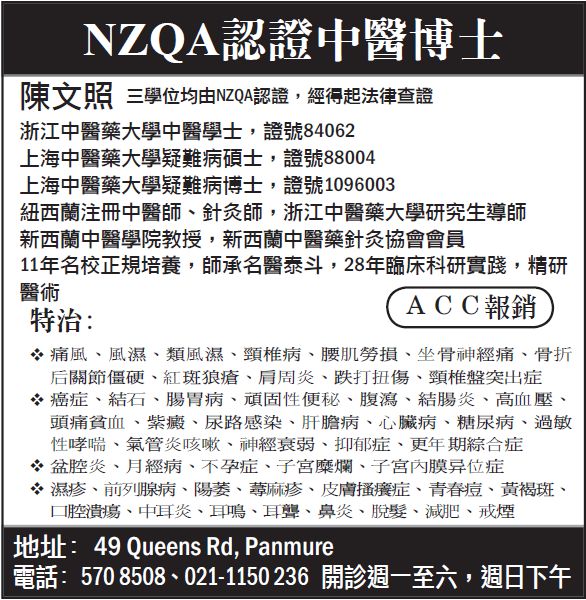 NZQA認證中醫博士

陳文照 三學位均由NZQA認證，經得起法律查證

浙江中醫藥大學中醫學士，證號84062
上海中醫藥大學疑難病碩士，證號88004
上海中醫藥大學疑難病博士，證號1096003
紐西蘭注冊中醫師、針灸師，浙江中醫藥大學研究生導師
新西蘭中醫學院教授，新西蘭中醫藥針灸協會會員
11年名校正規培養，師承名醫泰斗，28年臨床科研實踐，精研醫術

ACC報銷

特治：

❖ 痛風、風濕、類風濕、頸椎病、腰肌勞損、坐骨神經痛、骨折后關節僵硬、紅斑狼瘡、肩周炎、跌打扭傷、頸椎盤突出症
❖ 癌症、結石、腸胃病、頑固性便秘、腹瀉、結腸炎、高血壓、頭痛貧血、紫癜、尿路感染、肝膽病、心臟病、糖尿病、過敏性哮喘、氣管炎咳嗽、神經衰弱、抑郁症、更年期綜合症
❖ 盆腔炎、月經病、不孕症、子宮糜爛、子宮內膜异位症
❖ 濕疹、前列腺病、陽萎、蕁麻疹、皮膚搔癢症、青春痘、黃褐斑、口腔潰瘍、中耳炎、耳鳴、耳聾、鼻炎、脫髮、減肥、戒煙

地址： 49 Queens Rd, Panmure
電話： 570 8508、021-1150 236 開診週一至六，週日下午